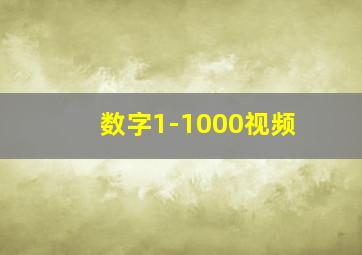 数字1-1000视频